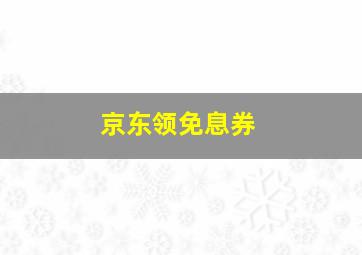 京东领免息券